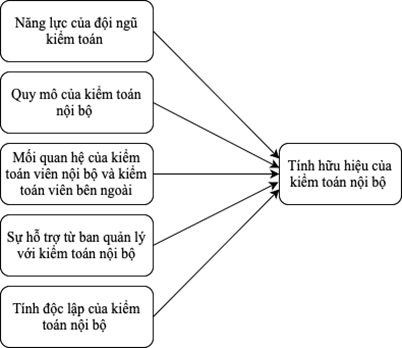 Năng lực của đội ngũ kiểm toán

Quy mô của kiểm toán nội bộ

Mối quan hệ của kiểm toán viên nội bộ và kiểm toán viên bên ngoài

Sự hỗ trợ từ ban quản lý với kiểm toán nội bộ

Tính độc lập của kiểm toán nội bộ

Tính hữu hiệu của kiểm toán nội bộ